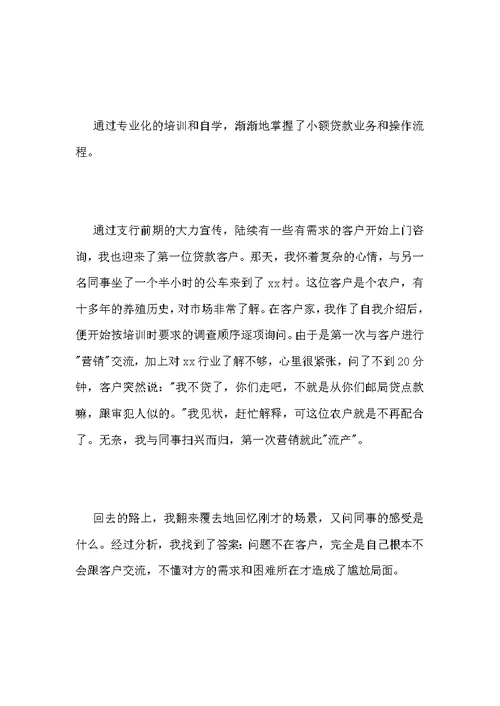 通过专业化的培训和自学，渐渐地掌握了小额贷款业务和操作流程。

通过支行前期的大力宣传，陆续有一些有需求的客户开始上门咨询，我也迎来了第一位贷款客户。那天，我怀着复杂的心情，与另一名同事坐了一个半小时的公车来到了xx村。这位客户是个农户，有十多年的养殖历史，对市场非常了解。在客户家，我作了自我介绍后，便开始按培训时要求的调查顺序逐项询问。由于是第一次与客户进行"营销"交流，加上对xx行业了解不够，心里很紧张，问了不到20分钟，客户突然说："我不贷了，你们走吧，不就是从你们邮局贷点款嘛，跟审犯人似的。"我见状，赶忙解释，可这位农户就是不再配合了。无奈，我与同事扫兴而归，第一次营销就此"流产"。

回去的路上，我翻来覆去地回忆刚才的场景，又问同事的感受是什么。经过分析，我找到了答案：问题不在客户，完全是自己根本不会跟客户交流，不懂对方的需求和困难所在才造成了尴尬局面。